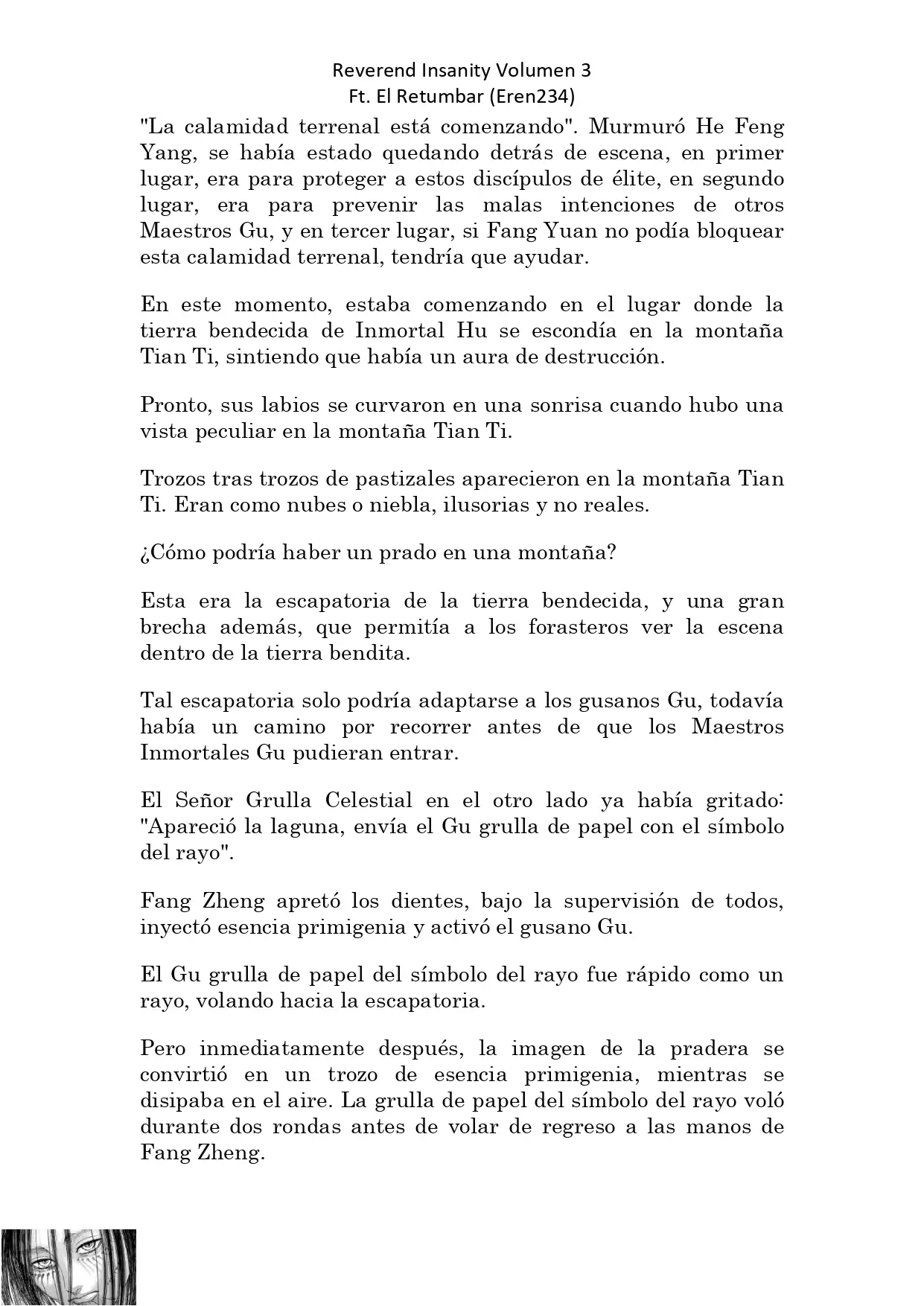 Reverend Insanity Volumen 3
Ft. El Retumbar (Eren234)

"La calamidad terrenal está comenzando". Murmuró He Feng Yang, se había estado quedando detrás de escena, en primer lugar, era para proteger a estos discípulos de élite, en segundo lugar, era para prevenir las malas intenciones de otros Maestros Gu, y en tercer lugar, si Fang Yuan no podía bloquear esta calamidad terrenal, tendría que ayudar.

En este momento, estaba comenzando en el lugar donde la tierra bendecida de Inmortal Hu se escondía en la montaña Tian Ti, sintiendo que había un aura de destrucción.

Pronto, sus labios se curvaron en una sonrisa cuando hubo una vista peculiar en la montaña Tian Ti.

Trozos tras trozos de pastizales aparecieron en la montaña Tian Ti. Eran como nubes o niebla, ilusorias y no reales.

¿Cómo podría haber un prado en una montaña?

Esta era la escapatoria de la tierra bendecida, y una gran brecha además, que permitía a los forasteros ver la escena dentro de la tierra bendita.

Tal escapatoria solo podría adaptarse a los gusanos Gu, todavía había un camino por recorrer antes de que los Maestros Inmortales Gu pudieran entrar.

El Señor Grulla Celestial en el otro lado ya había gritado: "Apareció la laguna, envía el Gu grulla de papel con el símbolo del rayo".

Fang Zheng apretó los dientes, bajo la supervisión de todos, inyectó esencia primigenia y activó el gusano Gu.

El Gu grulla de papel del símbolo del rayo fue rápido como un rayo, volando hacia la escapatoria.

Pero inmediatamente después, la imagen de la pradera se convirtió en un trozo de esencia primigenia, mientras se disipaba en el aire. La grulla de papel del símbolo del rayo voló durante dos rondas antes de volar de regreso a las manos de Fang Zheng.